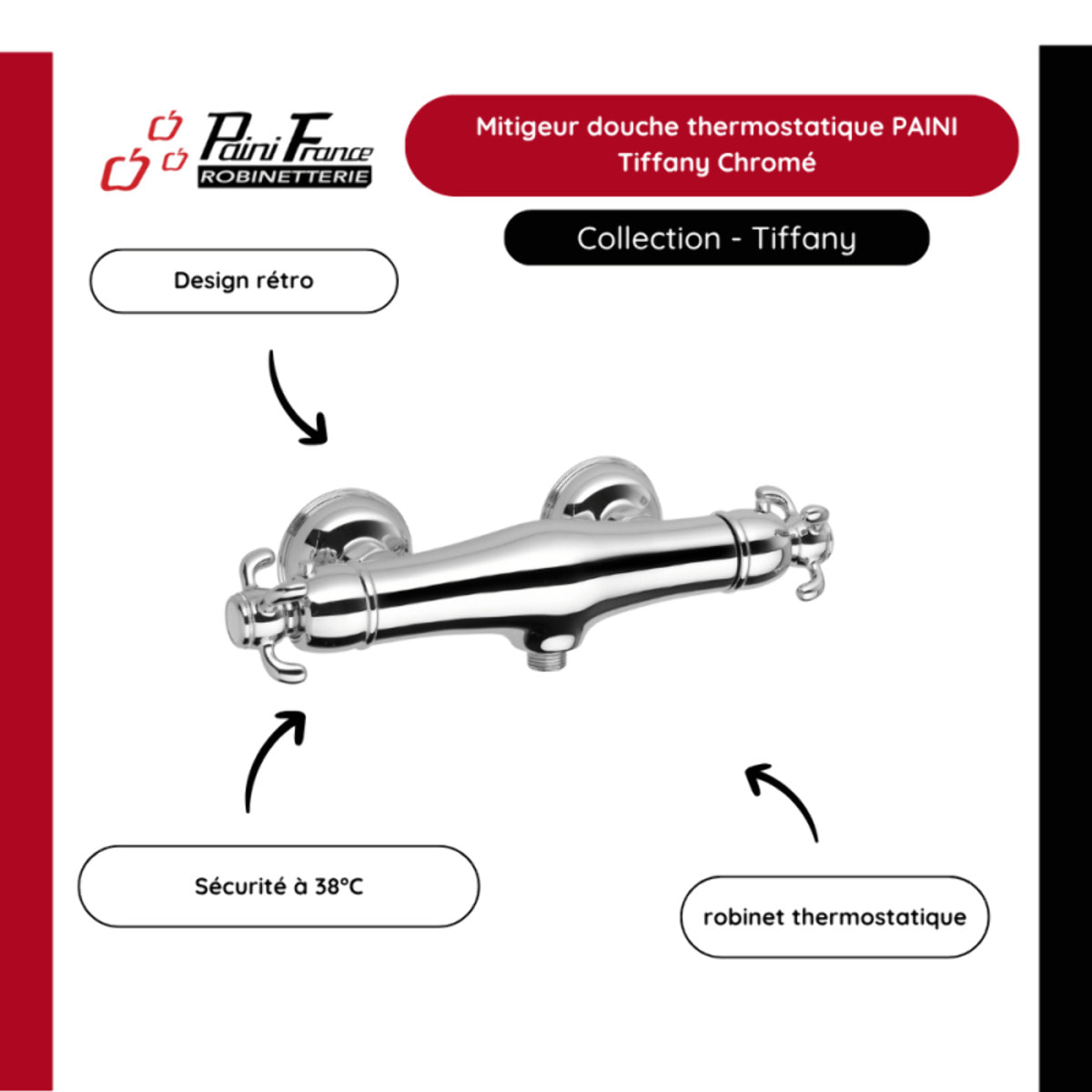 Paini France
ROBINETTERIE

Mitigeur douche thermostatique PAINI Tiffany Chromé

Collection - Tiffany

Design rétro

Sécurité à 38°C

robinet thermostatique